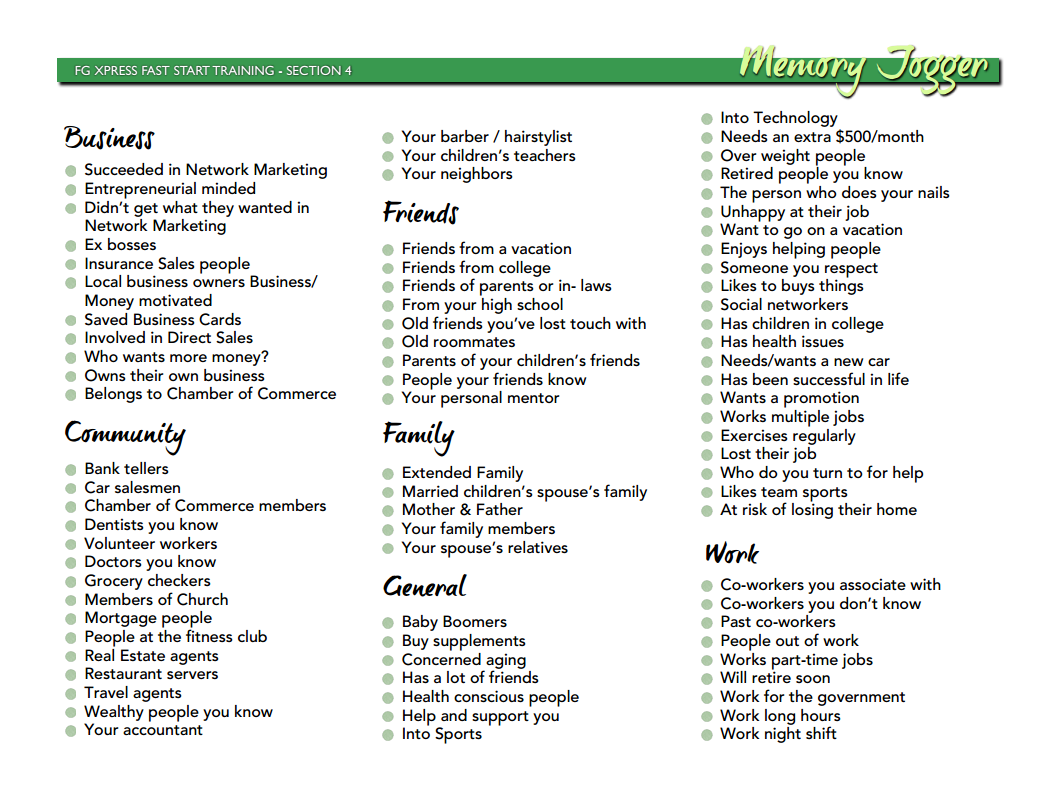 FG XPRESS FAST START TRAINING - SECTION 4

Memory Jogger

Business
- Succeeded in Network Marketing
- Entrepreneurial minded
- Didn't get what they wanted in Network Marketing
- Ex bosses
- Insurance Sales people
- Local business owners Business/ Money motivated
- Saved Business Cards
- Involved in Direct Sales
- Who wants more money?
- Owns their own business
- Belongs to Chamber of Commerce

Community
- Bank tellers
- Car salesmen
- Chamber of Commerce members
- Dentists you know
- Volunteer workers
- Doctors you know
- Grocery checkers
- Members of Church
- Mortgage people
- People at the fitness club
- Real Estate agents
- Restaurant servers
- Travel agents
- Wealthy people you know
- Your accountant

- Your barber / hairstylist
- Your children's teachers
- Your neighbors

Friends
- Friends from a vacation
- Friends from college
- Friends of parents or in- laws
- From your high school
- Old friends you've lost touch with
- Old roommates
- Parents of your children's friends
- People your friends know
- Your personal mentor

Family
- Extended Family
- Married children's spouse's family
- Mother & Father
- Your family members
- Your spouse's relatives

General
- Baby Boomers
- Buy supplements
- Concerned aging
- Has a lot of friends
- Health conscious people
- Help and support you
- Into Sports

- Into Technology
- Needs an extra $500/month
- Over weight people
- Retired people you know
- The person who does your nails
- Unhappy at their job
- Want to go on a vacation
- Enjoys helping people
- Someone you respect
- Likes to buys things
- Social networkers
- Has children in college
- Has health issues
- Needs/wants a new car
- Has been successful in life
- Wants a promotion
- Works multiple jobs
- Exercises regularly
- Lost their job
- Who do you turn to for help
- Likes team sports
- At risk of losing their home

Work
- Co-workers you associate with
- Co-workers you don't know
- Past co-workers
- People out of work
- Works part-time jobs
- Will retire soon
- Work for the government
- Work long hours
- Work night shift